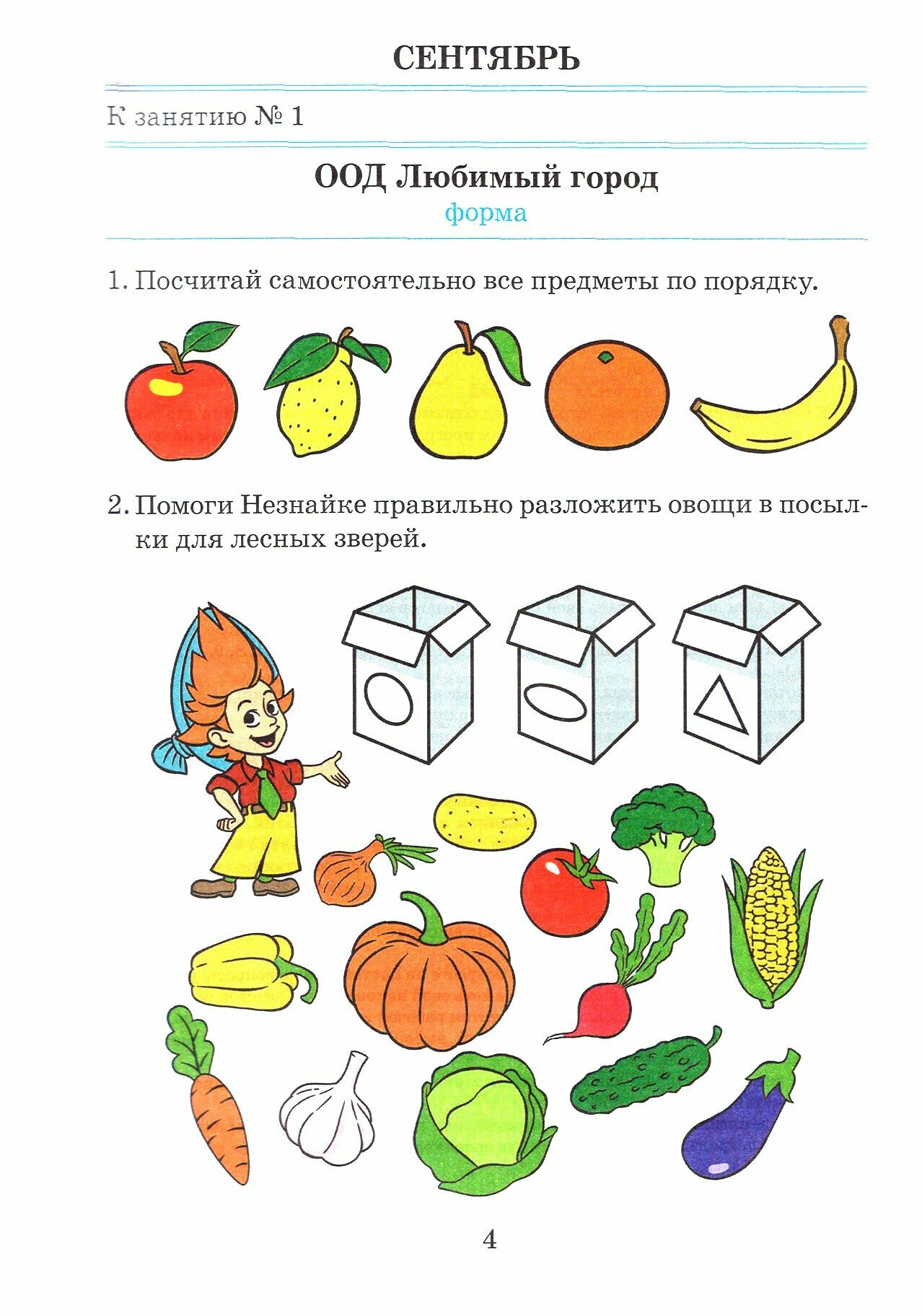 СЕНТЯБРЬ

К занятию № 1

ООД Любимый город

форма

1. Посчитай самостоятельно все предметы по порядку.

2. Помоги Незнайке правильно разложить овощи в посылки для лесных зверей.

4